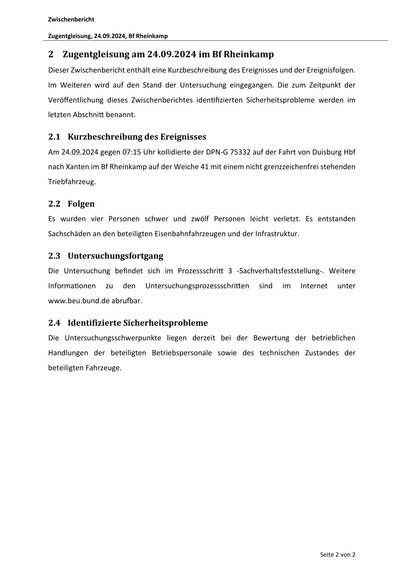 Zwischenbericht

Zugentgleisung, 24.09.2024, Bf Rheinkamp

2 Zugentgleisung am 24.09.2024 im Bf Rheinkamp

Dieser Zwischenbericht enthält eine Kurzbeschreibung des Ereignisses und der Ereignisfolgen. Im Weiteren wird auf den Stand der Untersuchung eingegangen. Die zum Zeitpunkt der Veröffentlichung dieses Zwischenberichtes identifizierten Sicherheitsprobleme werden im letzten Abschnitt benannt.

2.1 Kurzbeschreibung des Ereignisses

Am 24.09.2024 gegen 07:15 Uhr kollidierte der DPN-G 75332 auf der Fahrt von Duisburg Hbf nach Xanten im Bf Rheinkamp auf der Weiche 41 mit einem nicht grenzzeichenfrei stehenden Triebfahrzeug.

2.2 Folgen

Es wurden vier Personen schwer und zwölf Personen leicht verletzt. Es entstanden Sachschäden an den beteiligten Eisenbahnfahrzeugen und der Infrastruktur.

2.3 Untersuchungsfortgang

Die Untersuchung befindet sich im Prozessschritt 3 -Sachverhaltsfeststellung-. Weitere Informationen zu den Untersuchungsprozessschritten sind im Internet unter www.beu.bund.de abrufbar.

2.4 Identifizierte Sicherheitsprobleme

Die Untersuchungsschwerpunkte liegen derzeit bei der Bewertung der betrieblichen Handlungen der beteiligten Betriebspersonale sowie des technischen Zustandes der beteiligten Fahrzeuge.

Seite 2 von 2